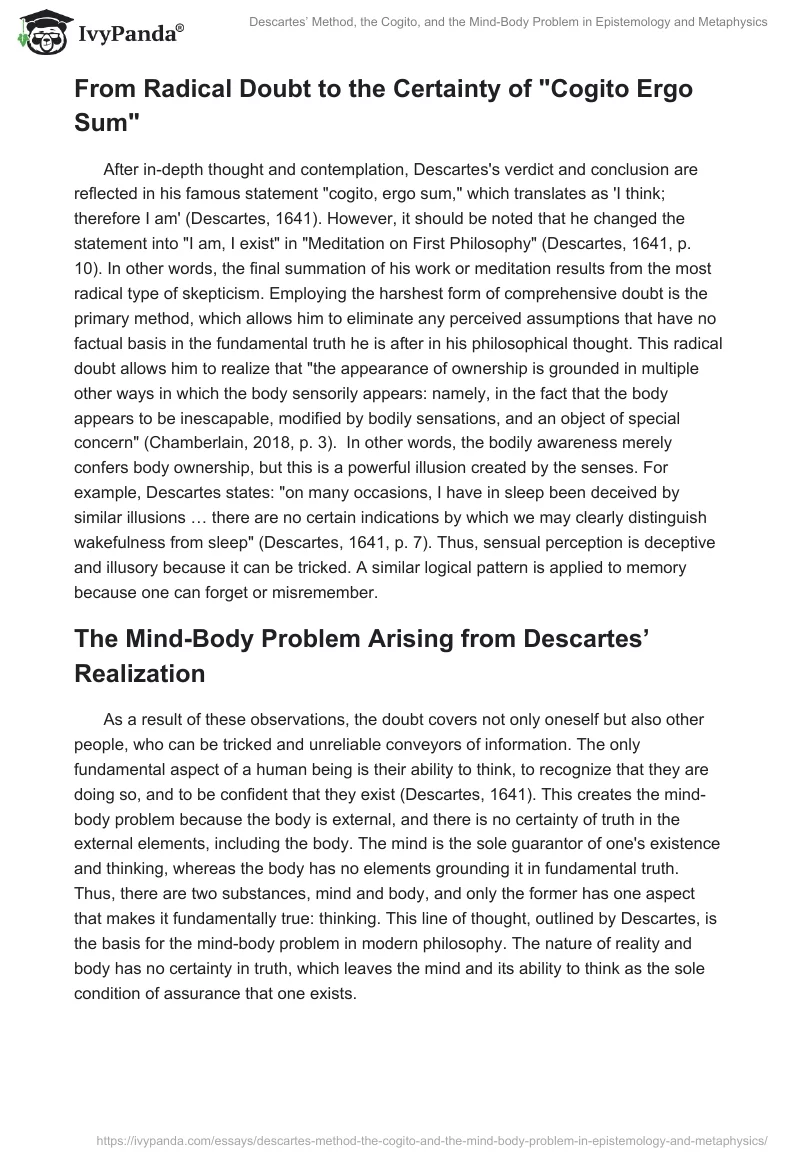 IvyPanda®

Descartes' Method, the Cogito, and the Mind-Body Problem in Epistemology and Metaphysics

From Radical Doubt to the Certainty of "Cogito Ergo Sum"

After in-depth thought and contemplation, Descartes's verdict and conclusion are reflected in his famous statement "cogito, ergo sum," which translates as 'I think; therefore I am' (Descartes, 1641). However, it should be noted that he changed the statement into "I am, I exist" in "Meditation on First Philosophy" (Descartes, 1641, p. 10). In other words, the final summation of his work or meditation results from the most radical type of skepticism. Employing the harshest form of comprehensive doubt is the primary method, which allows him to eliminate any perceived assumptions that have no factual basis in the fundamental truth he is after in his philosophical thought. This radical doubt allows him to realize that "the appearance of ownership is grounded in multiple other ways in which the body sensorily appears: namely, in the fact that the body appears to be inescapable, modified by bodily sensations, and an object of special concern" (Chamberlain, 2018, p. 3). In other words, the bodily awareness merely confers body ownership, but this is a powerful illusion created by the senses. For example, Descartes states: "on many occasions, I have in sleep been deceived by similar illusions … there are no certain indications by which we may clearly distinguish wakefulness from sleep" (Descartes, 1641, p. 7). Thus, sensual perception is deceptive and illusory because it can be tricked. A similar logical pattern is applied to memory because one can forget or misremember.

The Mind-Body Problem Arising from Descartes' Realization

As a result of these observations, the doubt covers not only oneself but also other people, who can be tricked and unreliable conveyors of information. The only fundamental aspect of a human being is their ability to think, to recognize that they are doing so, and to be confident that they exist (Descartes, 1641). This creates the mind-body problem because the body is external, and there is no certainty of truth in the external elements, including the body. The mind is the sole guarantor of one's existence and thinking, whereas the body has no elements grounding it in fundamental truth. Thus, there are two substances, mind and body, and only the former has one aspect that makes it fundamentally true: thinking. This line of thought, outlined by Descartes, is the basis for the mind-body problem in modern philosophy. The nature of reality and body has no certainty in truth, which leaves the mind and its ability to think as the sole condition of assurance that one exists.

https://ivypanda.com/essays/descartes-method-the-cogito-and-the-mind-body-problem-in-epistemology-and-metaphysics/